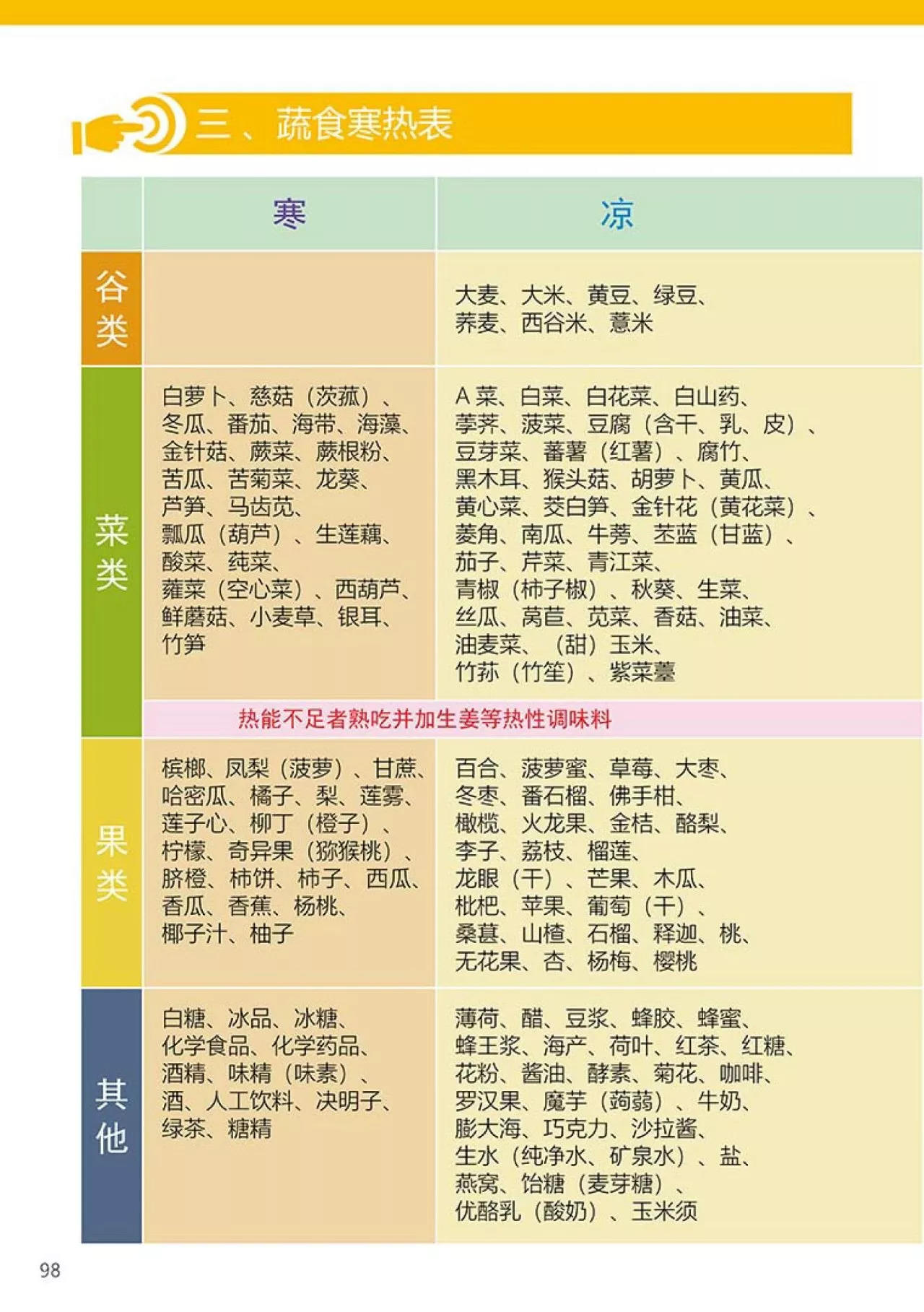 三、蔬食寒热表

| | 寒 | 凉 |
|---|---|---|
| 谷类 | | 大麦、大米、黄豆、绿豆、荞麦、西谷米、薏米 |
| 菜类 | 白萝卜、慈菇（茨菰）、冬瓜、番茄、海带、海藻、金针菇、蕨菜、蕨根粉、苦瓜、苦菊菜、龙葵、芦笋、马齿苋、瓢瓜（葫芦）、生莲藕、酸菜、莼菜、蕹菜（空心菜）、西葫芦、鲜蘑菇、小麦草、银耳、竹笋 | A菜、白菜、白花菜、白山药、荸荠、菠菜、豆腐（含干、乳、皮）、豆芽菜、蕃薯（红薯）、腐竹、黑木耳、猴头菇、胡萝卜、黄瓜、黄心菜、茭白笋、金针花（黄花菜）、菱角、南瓜、牛蒡、苤蓝（甘蓝）、茄子、芹菜、青江菜、青椒（柿子椒）、秋葵、生菜、丝瓜、莴苣、苋菜、香菇、油菜、油麦菜、（甜）玉米、竹荪（竹笙）、紫菜薹 |
| | 热能不足者熟吃并加生姜等热性调味料 | |
| 果类 | 槟榔、凤梨（菠萝）、甘蔗、哈密瓜、橘子、梨、莲雾、莲子心、柳丁（橙子）、柠檬、奇异果（猕猴桃）、脐橙、柿饼、柿子、西瓜、香瓜、香蕉、杨桃、椰子汁、柚子 | 百合、菠萝蜜、草莓、大枣、冬枣、番石榴、佛手柑、橄榄、火龙果、金桔、酪梨、李子、荔枝、榴莲、龙眼（干）、芒果、木瓜、枇杷、苹果、葡萄（干）、桑葚、山楂、石榴、释迦、桃、无花果、杏、杨梅、樱桃 |
| 其他 | 白糖、冰品、冰糖、化学食品、化学药品、酒精、味精（味素）、酒、人工饮料、决明子、绿茶、糖精 | 薄荷、醋、豆浆、蜂胶、蜂蜜、蜂王浆、海产、荷叶、红茶、红糖、花粉、酱油、酵素、菊花、咖啡、罗汉果、魔芋（蒟蒻）、牛奶、膨大海、巧克力、沙拉酱、生水（纯净水、矿泉水）、盐、燕窝、饴糖（麦芽糖）、优酪乳（酸奶）、玉米须 |

98